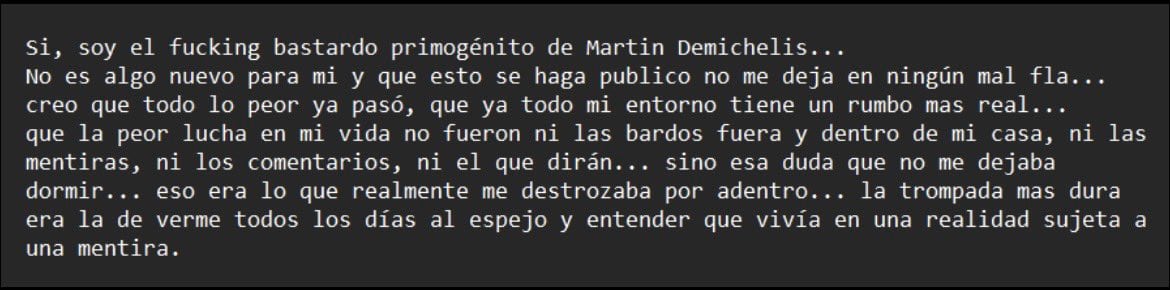 Si, soy el fucking bastardo primogénito de Martin Demichelis...
No es algo nuevo para mi y que esto se haga publico no me deja en ningún mal fla...
creo que todo lo peor ya pasó, que ya todo mi entorno tiene un rumbo mas real...
que la peor lucha en mi vida no fueron ni las bardos fuera y dentro de mi casa, ni las mentiras, ni los comentarios, ni el que dirán... sino esa duda que no me dejaba dormir... eso era lo que realmente me destrozaba por adentro... la trompada mas dura era la de verme todos los días al espejo y entender que vivía en una realidad sujeta a una mentira.